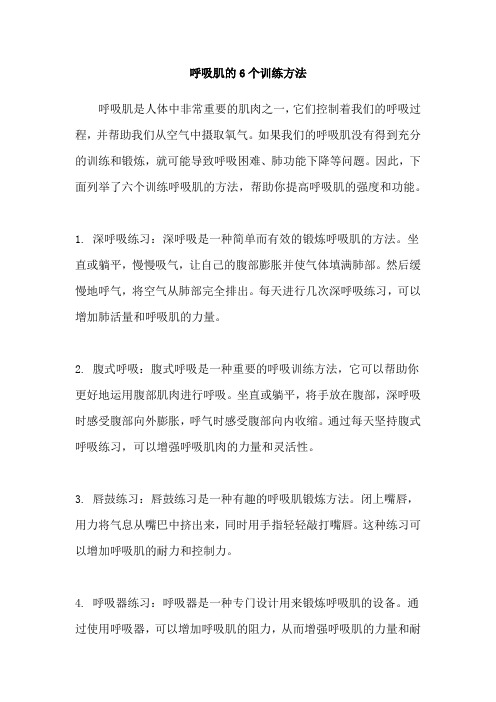 呼吸肌的6个训练方法

呼吸肌是人体中非常重要的肌肉之一，它们控制着我们的呼吸过程，并帮助我们从空气中摄取氧气。如果我们的呼吸肌没有得到充分的训练和锻炼，就可能导致呼吸困难、肺功能下降等问题。因此，下面列举了六个训练呼吸肌的方法，帮助你提高呼吸肌的强度和功能。

1. 深呼吸练习：深呼吸是一种简单而有效的锻炼呼吸肌的方法。坐直或躺平，慢慢吸气，让自己的腹部膨胀并使气体填满肺部。然后缓慢地呼气，将空气从肺部完全排出。每天进行几次深呼吸练习，可以增加肺活量和呼吸肌的力量。

2. 腹式呼吸：腹式呼吸是一种重要的呼吸训练方法，它可以帮助你更好地运用腹部肌肉进行呼吸。坐直或躺平，将手放在腹部，深呼吸时感受腹部向外膨胀，呼气时感受腹部向内收缩。通过每天坚持腹式呼吸练习，可以增强呼吸肌肉的力量和灵活性。

3. 唇鼓练习：唇鼓练习是一种有趣的呼吸肌锻炼方法。闭上嘴唇，用力将气息从嘴巴中挤出来，同时用手指轻轻敲打嘴唇。这种练习可以增加呼吸肌的耐力和控制力。

4. 呼吸器练习：呼吸器是一种专门设计用来锻炼呼吸肌的设备。通过使用呼吸器，可以增加呼吸肌的阻力，从而增强呼吸肌的力量和耐